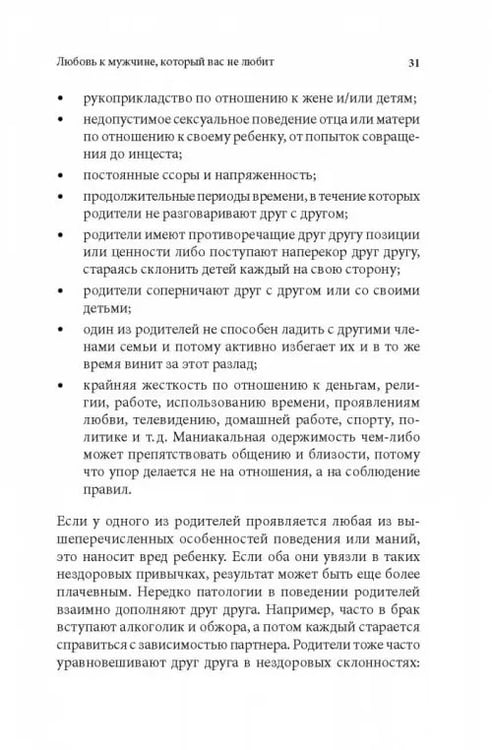 Любовь к мужчине, который вас не любит 31

• рукоприкладство по отношению к жене и/или детям;

• недопустимое сексуальное поведение отца или матери по отношению к своему ребенку, от попыток совращения до инцеста;

• постоянные ссоры и напряженность;

• продолжительные периоды времени, в течение которых родители не разговаривают друг с другом;

• родители имеют противоречащие друг другу позиции или ценности либо поступают наперекор друг другу, стараясь склонить детей каждый на свою сторону;

• родители соперничают друг с другом или со своими детьми;

• один из родителей не способен ладить с другими членами семьи и потому активно избегает их и в то же время винит за этот разлад;

• крайняя жесткость по отношению к деньгам, религии, работе, использованию времени, проявлениям любви, телевидению, домашней работе, спорту, политике и т.д. Маниакальная одержимость чем-либо может препятствовать общению и близости, потому что упор делается не на отношения, а на соблюдение правил.

Если у одного из родителей проявляется любая из вышеперечисленных особенностей поведения или маний, это наносит вред ребенку. Если оба они увязли в таких нездоровых привычках, результат может быть еще более плачевным. Нередко патологии в поведении родителей взаимно дополняют друг друга. Например, часто в брак вступают алкоголик и обжора, а потом каждый старается справиться с зависимостью партнера. Родители тоже часто уравновешивают друг друга в нездоровых склонностях: